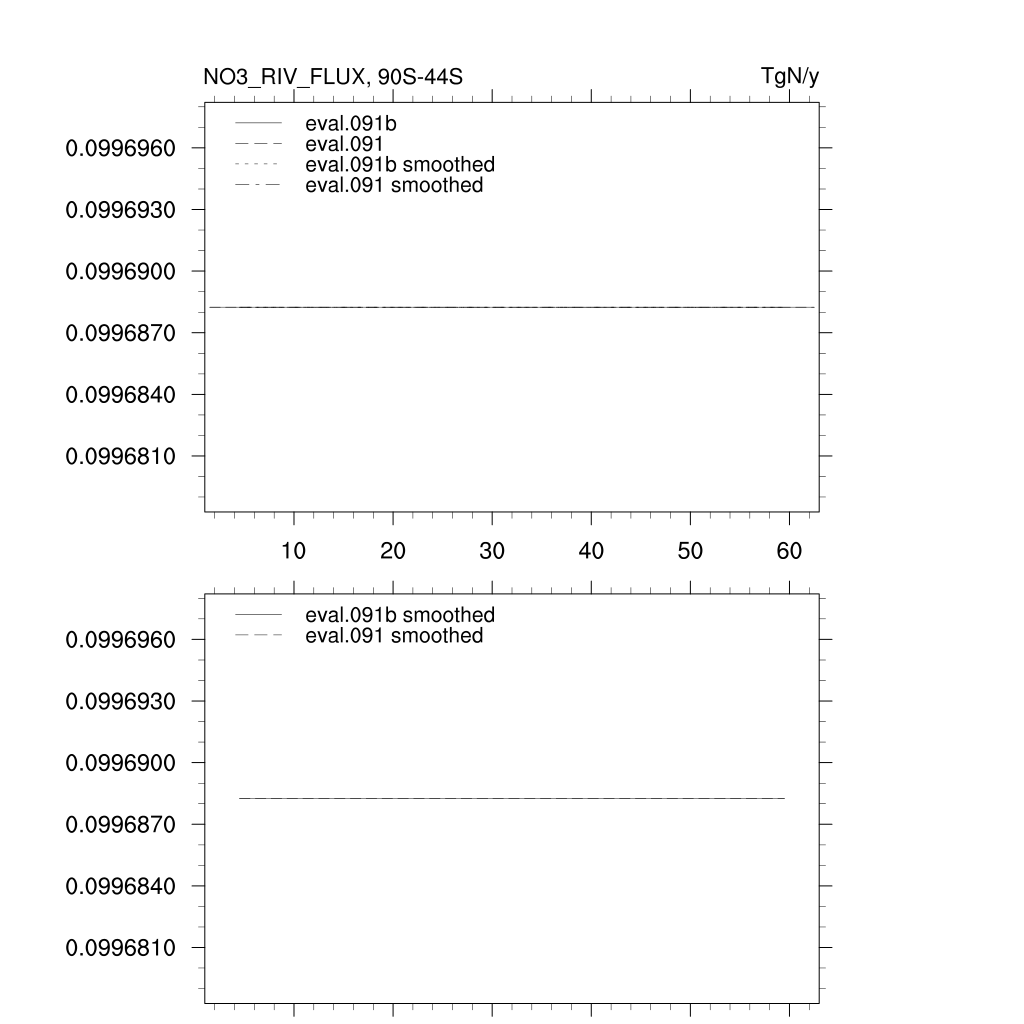 NO3_RIV_FLUX, 90S-44S

TgN/y

eval.091b
eval.091
eval.091b smoothed
eval.091 smoothed

0.0996960
0.0996930
0.0996900
0.0996870
0.0996840
0.0996810

10 20 30 40 50 60

eval.091b smoothed
eval.091 smoothed

0.0996960
0.0996930
0.0996900
0.0996870
0.0996840
0.0996810